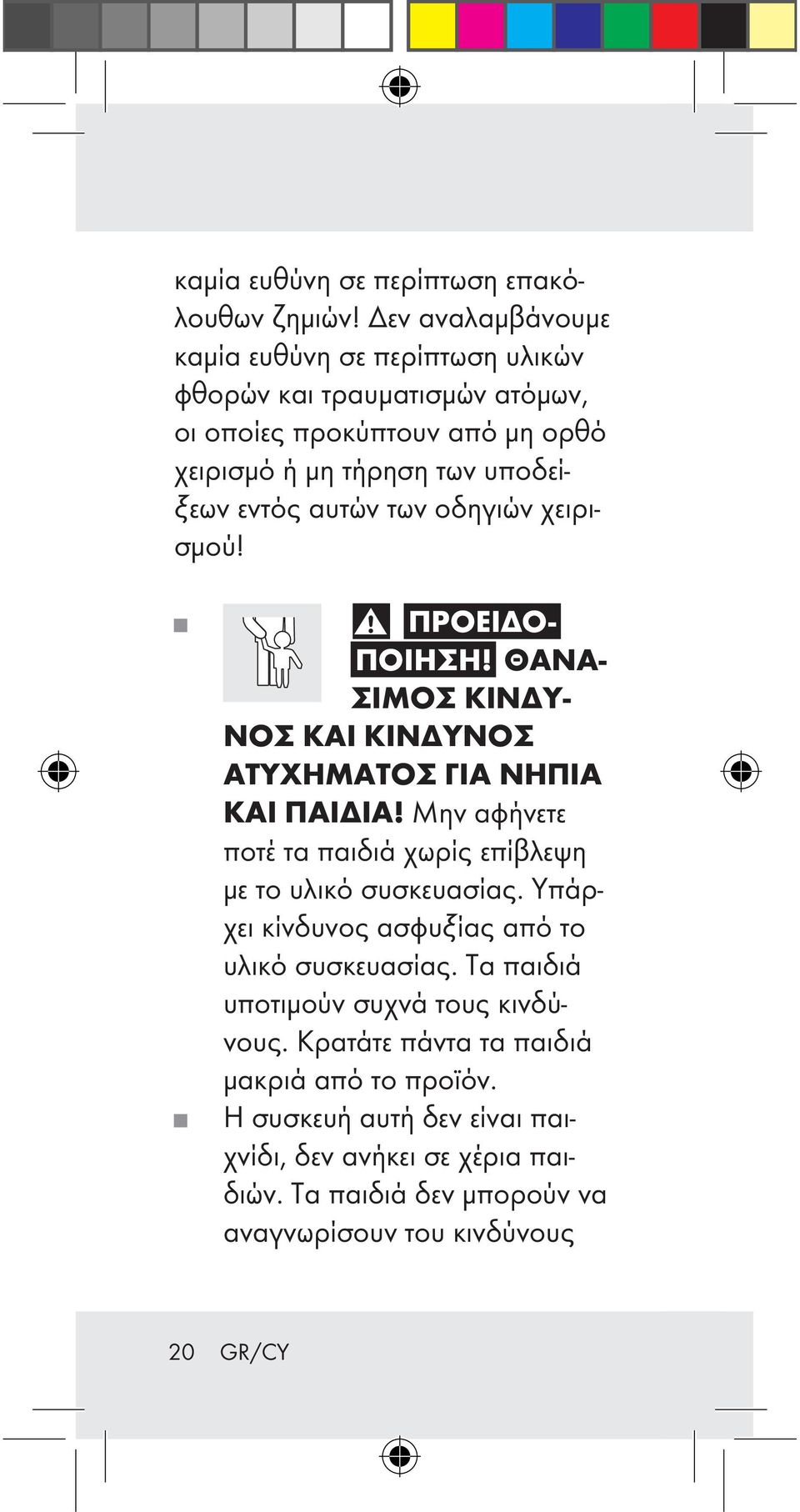 καμία ευθύνη σε περίπτωση επακόλουθων ζημιών! Δεν αναλαμβάνουμε καμία ευθύνη σε περίπτωση υλικών φθορών και τραυματισμών ατόμων, οι οποίες προκύπτουν από μη ορθό χειρισμό ή μη τήρηση των υποδείξεων εντός αυτών των οδηγιών χειρισμού!

ΠΡΟΕΙΔΟΠΟΙΗΣΗ! ΘΑΝΑΣΙΜΟΣ ΚΙΝΔΥΝΟΣ ΚΑΙ ΚΙΝΔΥΝΟΣ ΑΤΥΧΗΜΑΤΟΣ ΓΙΑ ΝΗΠΙΑ ΚΑΙ ΠΑΙΔΙΑ! Μην αφήνετε ποτέ τα παιδιά χωρίς επίβλεψη με το υλικό συσκευασίας. Υπάρχει κίνδυνος ασφυξίας από το υλικό συσκευασίας. Τα παιδιά υποτιμούν συχνά τους κινδύνους. Κρατάτε πάντα τα παιδιά μακριά από το προϊόν.

Η συσκευή αυτή δεν είναι παιχνίδι, δεν ανήκει σε χέρια παιδιών. Τα παιδιά δεν μπορούν να αναγνωρίσουν του κινδύνους

20 GR/CY